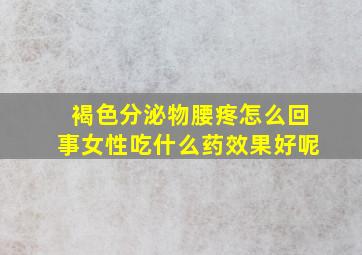 褐色分泌物腰疼怎么回事女性吃什么药效果好呢